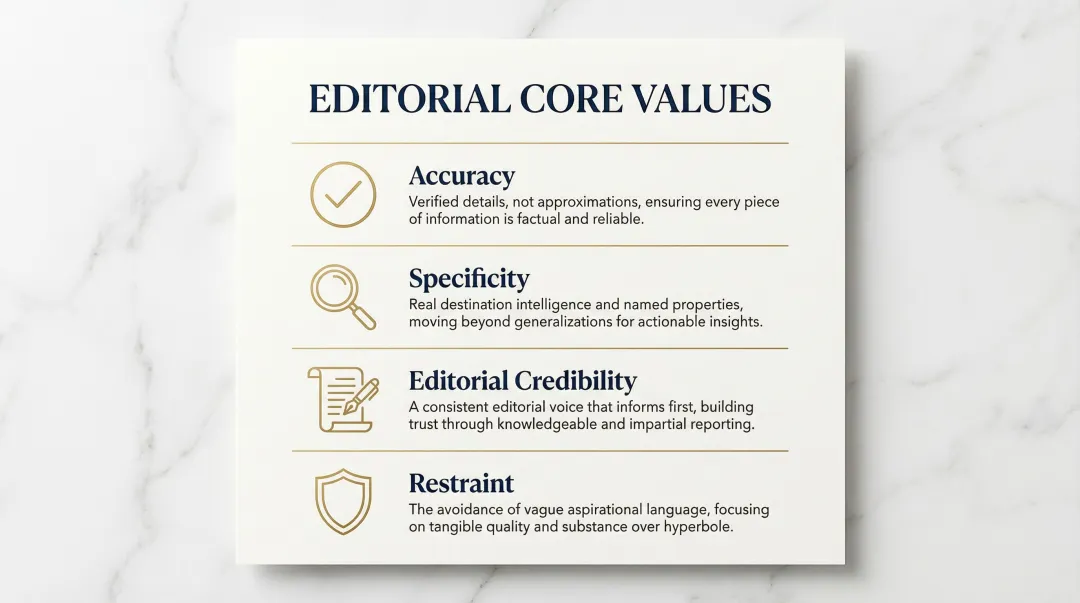 EDITORIAL CORE VALUES

Accuracy
Verified details, not approximations, ensuring every piece of information is factual and reliable.

Specificity
Real destination intelligence and named properties, moving beyond generalizations for actionable insights.

Editorial Credibility
A consistent editorial voice that informs first, building trust through knowledgeable and impartial reporting.

Restraint
The avoidance of vague aspirational language, focusing on tangible quality and substance over hyperbole.